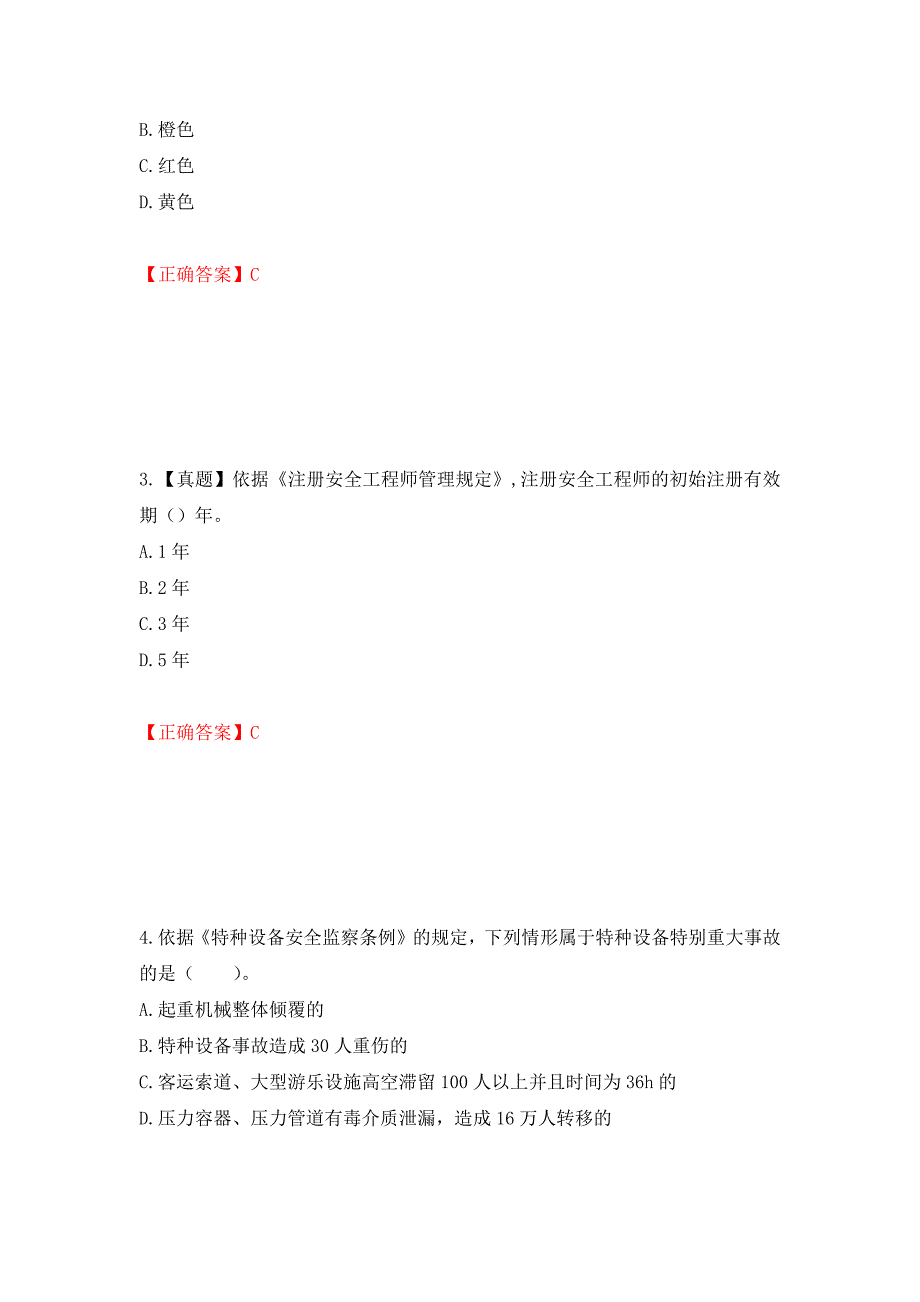 B.橙色
C.红色
D.黄色

【正确答案】C

3.【真题】依据《注册安全工程师管理规定》,注册安全工程师的初始注册有效期（）年。
A.1年
B.2年
C.3年
D.5年

【正确答案】C

4.依据《特种设备安全监察条例》的规定，下列情形属于特种设备特别重大事故的是（　　）。
A.起重机械整体倾覆的
B.特种设备事故造成30人重伤的
C.客运索道、大型游乐设施高空滞留100人以上并且时间为36h的
D.压力容器、压力管道有毒介质泄漏，造成16万人转移的